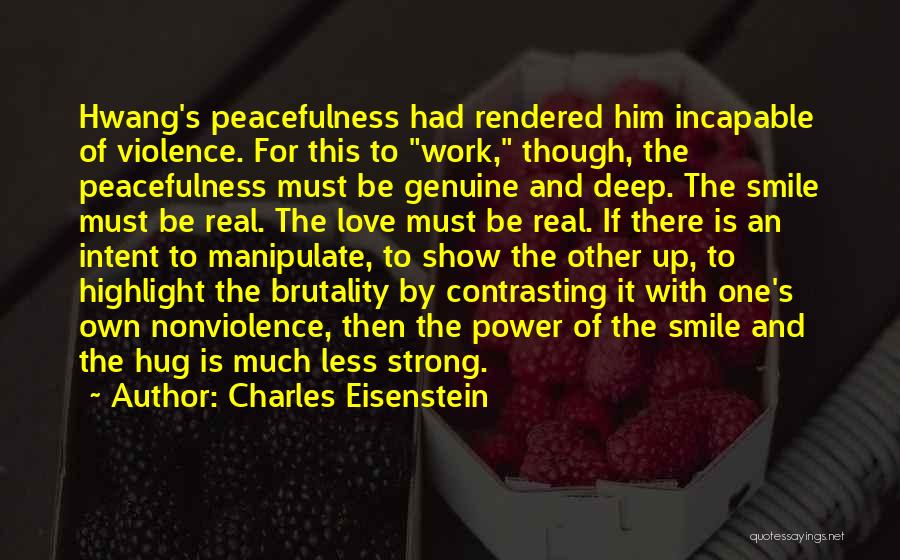 Hwang's peacefulness had rendered him incapable of violence. For this to "work," though, the peacefulness must be genuine and deep. The smile must be real. The love must be real. If there is an intent to manipulate, to show the other up, to highlight the brutality by contrasting it with one's own nonviolence, then the power of the smile and the hug is much less strong.

~ Author: Charles Eisenstein

quotessayings.net